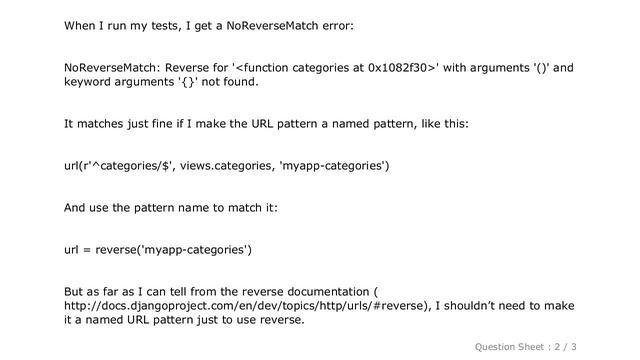 When I run my tests, I get a NoReverseMatch error:

NoReverseMatch: Reverse for '<function categories at 0x1082f30>' with arguments '()' and keyword arguments '{}' not found.

It matches just fine if I make the URL pattern a named pattern, like this:

url(r'^categories/$', views.categories, 'myapp-categories')

And use the pattern name to match it:

url = reverse('myapp-categories')

But as far as I can tell from the reverse documentation ( http://docs.djangoproject.com/en/dev/topics/http/urls/#reverse), I shouldn't need to make it a named URL pattern just to use reverse.

Question Sheet : 2 / 3